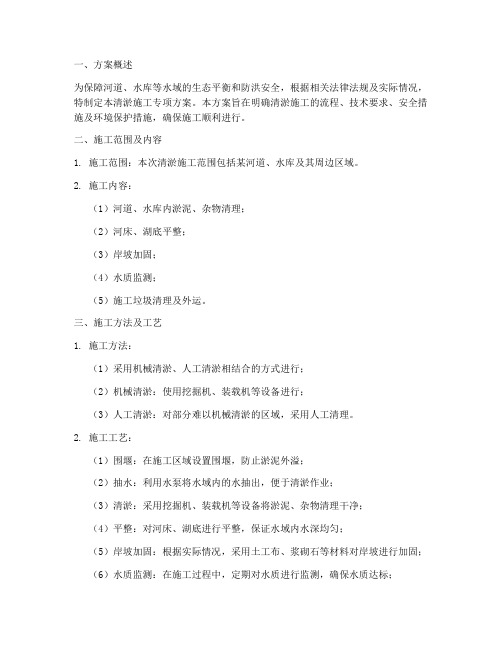 一、方案概述

为保障河道、水库等水域的生态平衡和防洪安全，根据相关法律法规及实际情况，特制定本清淤施工专项方案。本方案旨在明确清淤施工的流程、技术要求、安全措施及环境保护措施，确保施工顺利进行。

二、施工范围及内容

1. 施工范围：本次清淤施工范围包括某河道、水库及其周边区域。

2. 施工内容：

（1）河道、水库内淤泥、杂物清理；

（2）河床、湖底平整；

（3）岸坡加固；

（4）水质监测；

（5）施工垃圾清理及外运。

三、施工方法及工艺

1. 施工方法：

（1）采用机械清淤、人工清淤相结合的方式进行；

（2）机械清淤：使用挖掘机、装载机等设备进行；

（3）人工清淤：对部分难以机械清淤的区域，采用人工清理。

2. 施工工艺：

（1）围堰：在施工区域设置围堰，防止淤泥外溢；

（2）抽水：利用水泵将水域内的水抽出，便于清淤作业；

（3）清淤：采用挖掘机、装载机等设备将淤泥、杂物清理干净；

（4）平整：对河床、湖底进行平整，保证水域内水深均匀；

（5）岸坡加固：根据实际情况，采用土工布、浆砌石等材料对岸坡进行加固；

（6）水质监测：在施工过程中，定期对水质进行监测，确保水质达标；